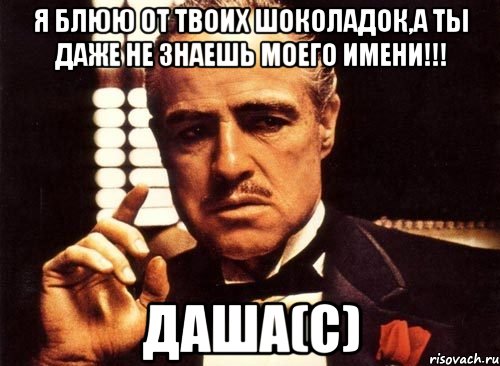 Я БЛЮЮ ОТ ТВОИХ ШОКОЛАДОК,А ТЫ ДАЖЕ НЕ ЗНАЕШЬ МОЕГО ИМЕНИ!!!

ДАША(С)

risovach.ru